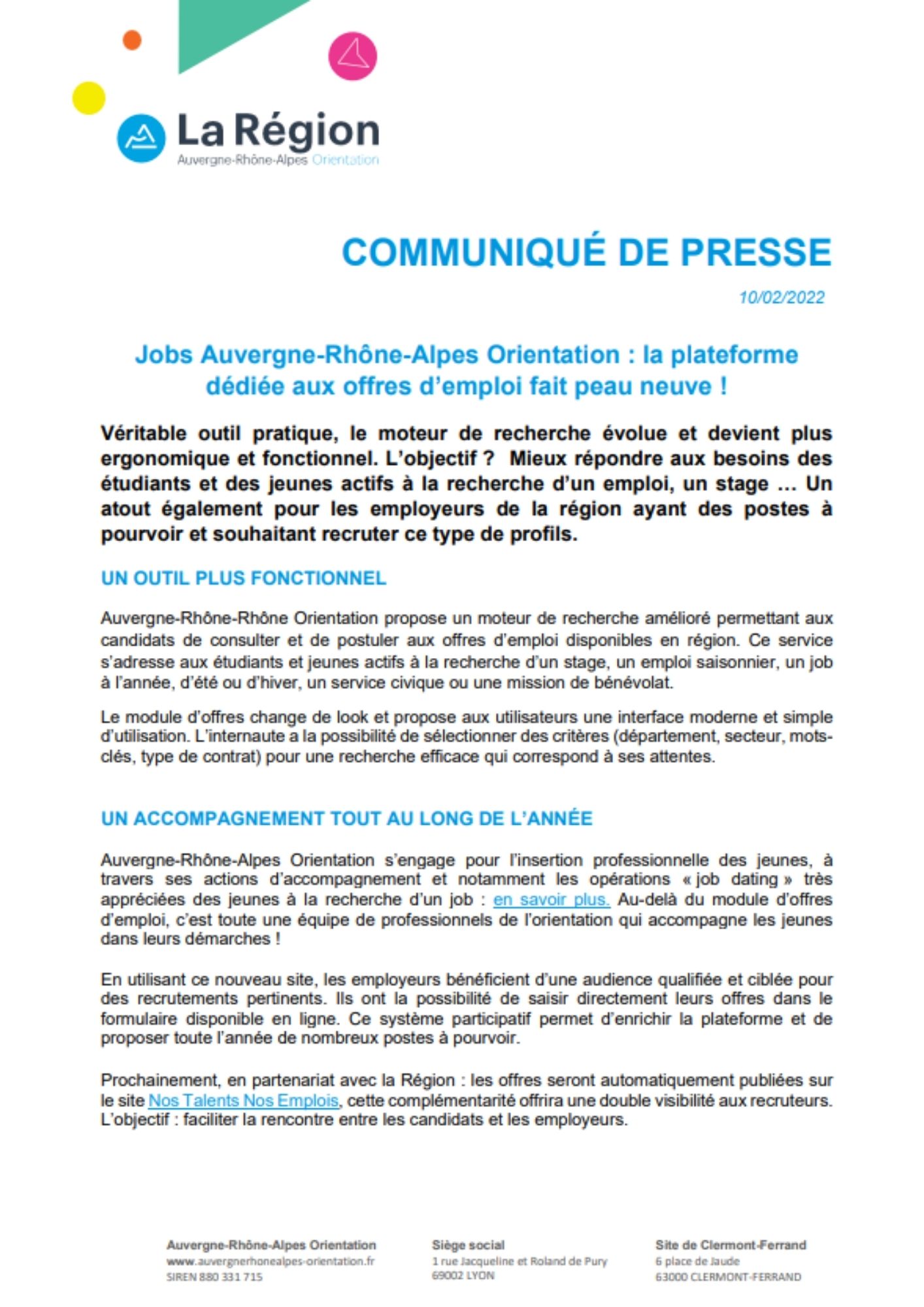 La Région
Auvergne-Rhône-Alpes Orientation

COMMUNIQUÉ DE PRESSE

10/02/2022

Jobs Auvergne-Rhône-Alpes Orientation : la plateforme dédiée aux offres d'emploi fait peau neuve !

Véritable outil pratique, le moteur de recherche évolue et devient plus ergonomique et fonctionnel. L'objectif ? Mieux répondre aux besoins des étudiants et des jeunes actifs à la recherche d'un emploi, un stage … Un atout également pour les employeurs de la région ayant des postes à pourvoir et souhaitant recruter ce type de profils.

UN OUTIL PLUS FONCTIONNEL

Auvergne-Rhône-Rhône Orientation propose un moteur de recherche amélioré permettant aux candidats de consulter et de postuler aux offres d'emploi disponibles en région. Ce service s'adresse aux étudiants et jeunes actifs à la recherche d'un stage, un emploi saisonnier, un job à l'année, d'été ou d'hiver, un service civique ou une mission de bénévolat.

Le module d'offres change de look et propose aux utilisateurs une interface moderne et simple d'utilisation. L'internaute a la possibilité de sélectionner des critères (département, secteur, mots-clés, type de contrat) pour une recherche efficace qui correspond à ses attentes.

UN ACCOMPAGNEMENT TOUT AU LONG DE L'ANNÉE

Auvergne-Rhône-Alpes Orientation s'engage pour l'insertion professionnelle des jeunes, à travers ses actions d'accompagnement et notamment les opérations « job dating » très appréciées des jeunes à la recherche d'un job : en savoir plus. Au-delà du module d'offres d'emploi, c'est toute une équipe de professionnels de l'orientation qui accompagne les jeunes dans leurs démarches !

En utilisant ce nouveau site, les employeurs bénéficient d'une audience qualifiée et ciblée pour des recrutements pertinents. Ils ont la possibilité de saisir directement leurs offres dans le formulaire disponible en ligne. Ce système participatif permet d'enrichir la plateforme et de proposer toute l'année de nombreux postes à pourvoir.

Prochainement, en partenariat avec la Région : les offres seront automatiquement publiées sur le site Nos Talents Nos Emplois, cette complémentarité offrira une double visibilité aux recruteurs. L'objectif : faciliter la rencontre entre les candidats et les employeurs.

Auvergne-Rhône-Alpes Orientation
www.auvergnerhonealpes-orientation.fr
SIREN 880 331 715

Siège social
1 rue Jacqueline et Roland de Pury
69002 LYON

Site de Clermont-Ferrand
6 place de Jaude
63000 CLERMONT-FERRAND